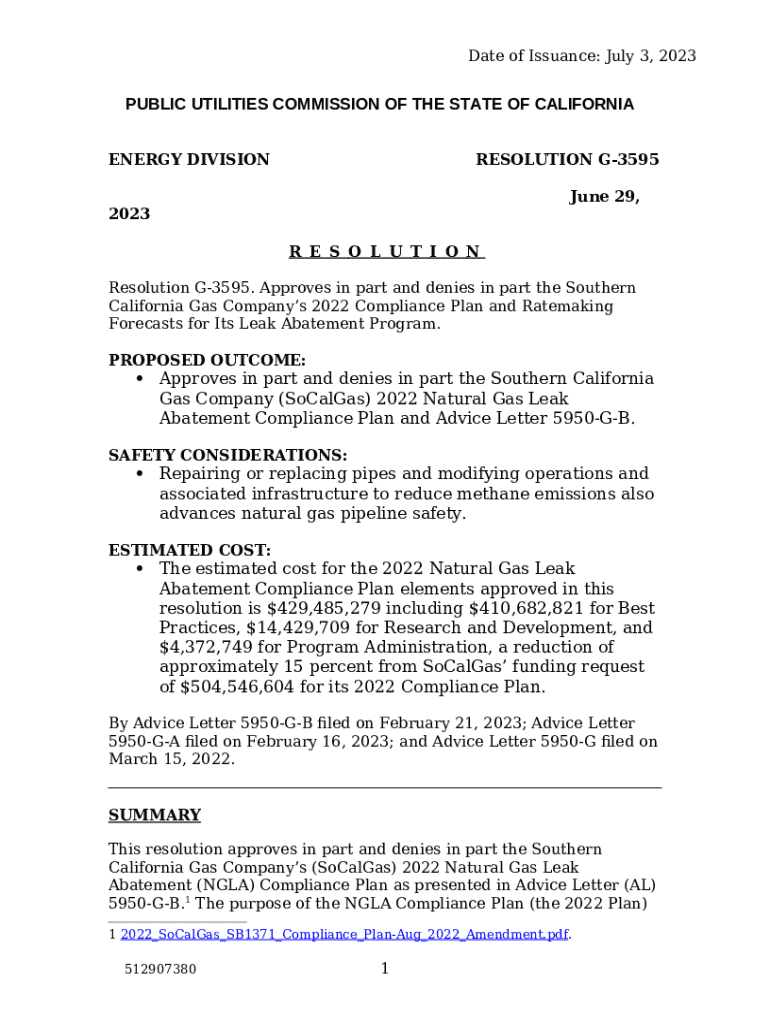 Date of Issuance: July 3, 2023

PUBLIC UTILITIES COMMISSION OF THE STATE OF CALIFORNIA

ENERGY DIVISION

RESOLUTION G-3595

June 29, 2023

R E S O L U T I O N

Resolution G-3595. Approves in part and denies in part the Southern California Gas Company's 2022 Compliance Plan and Ratemaking Forecasts for Its Leak Abatement Program.

PROPOSED OUTCOME:

• Approves in part and denies in part the Southern California Gas Company (SoCalGas) 2022 Natural Gas Leak Abatement Compliance Plan and Advice Letter 5950-G-B.

SAFETY CONSIDERATIONS:

• Repairing or replacing pipes and modifying operations and associated infrastructure to reduce methane emissions also advances natural gas pipeline safety.

ESTIMATED COST:

• The estimated cost for the 2022 Natural Gas Leak Abatement Compliance Plan elements approved in this resolution is \$429,485,279 including \$410,682,821 for Best Practices, \$14,429,709 for Research and Development, and \$4,372,749 for Program Administration, a reduction of approximately 15 percent from SoCalGas' funding request of \$504,546,604 for its 2022 Compliance Plan.

By Advice Letter 5950-G-B filed on February 21, 2023; Advice Letter 5950-G-A filed on February 16, 2023; and Advice Letter 5950-G filed on March 15, 2022.

SUMMARY

This resolution approves in part and denies in part the Southern California Gas Company's (SoCalGas) 2022 Natural Gas Leak Abatement (NGLA) Compliance Plan as presented in Advice Letter (AL) 5950-G-B.$^1$ The purpose of the NGLA Compliance Plan (the 2022 Plan)

1 2022_SoCalGas_SB1371_Compliance_Plan-Aug_2022_Amendment.pdf.

512907380

1